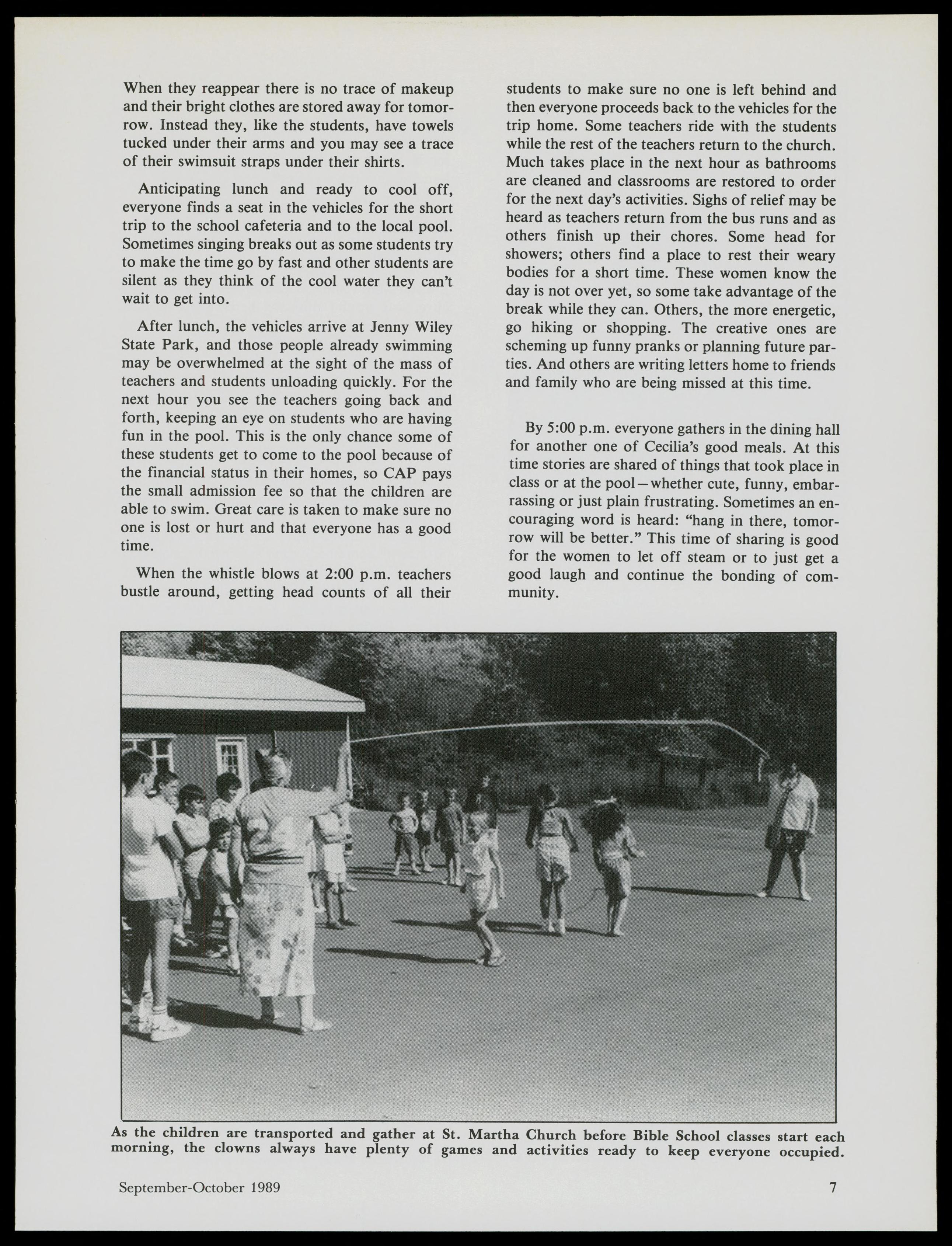 When they reappear there is no trace of makeup and their bright clothes are stored away for tomorrow. Instead they, like the students, have towels tucked under their arms and you may see a trace of their swimsuit straps under their shirts.

Anticipating lunch and ready to cool off, everyone finds a seat in the vehicles for the short trip to the school cafeteria and to the local pool. Sometimes singing breaks out as some students try to make the time go by fast and other students are silent as they think of the cool water they can't wait to get into.

After lunch, the vehicles arrive at Jenny Wiley State Park, and those people already swimming may be overwhelmed at the sight of the mass of teachers and students unloading quickly. For the next hour you see the teachers going back and forth, keeping an eye on students who are having fun in the pool. This is the only chance some of these students get to come to the pool because of the financial status in their homes, so CAP pays the small admission fee so that the children are able to swim. Great care is taken to make sure no one is lost or hurt and that everyone has a good time.

When the whistle blows at 2:00 p.m. teachers bustle around, getting head counts of all their students to make sure no one is left behind and then everyone proceeds back to the vehicles for the trip home. Some teachers ride with the students while the rest of the teachers return to the church. Much takes place in the next hour as bathrooms are cleaned and classrooms are restored to order for the next day's activities. Sighs of relief may be heard as teachers return from the bus runs and as others finish up their chores. Some head for showers; others find a place to rest their weary bodies for a short time. These women know the day is not over yet, so some take advantage of the break while they can. Others, the more energetic, go hiking or shopping. The creative ones are scheming up funny pranks or planning future parties. And others are writing letters home to friends and family who are being missed at this time.

By 5:00 p.m. everyone gathers in the dining hall for another one of Cecilia's good meals. At this time stories are shared of things that took place in class or at the pool—whether cute, funny, embarrassing or just plain frustrating. Sometimes an encouraging word is heard: "hang in there, tomorrow will be better." This time of sharing is good for the women to let off steam or to just get a good laugh and continue the bonding of community.

As the children are transported and gather at St. Martha Church before Bible School classes start each morning, the clowns always have plenty of games and activities ready to keep everyone occupied.

September-October 1989

7